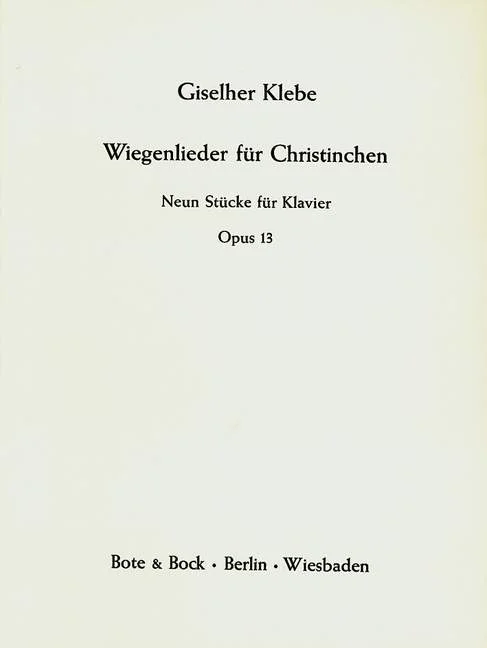 Giselher Klebe

Wiegenlieder für Christinchen

Neun Stücke für Klavier

Opus 13

Bote & Bock · Berlin · Wiesbaden